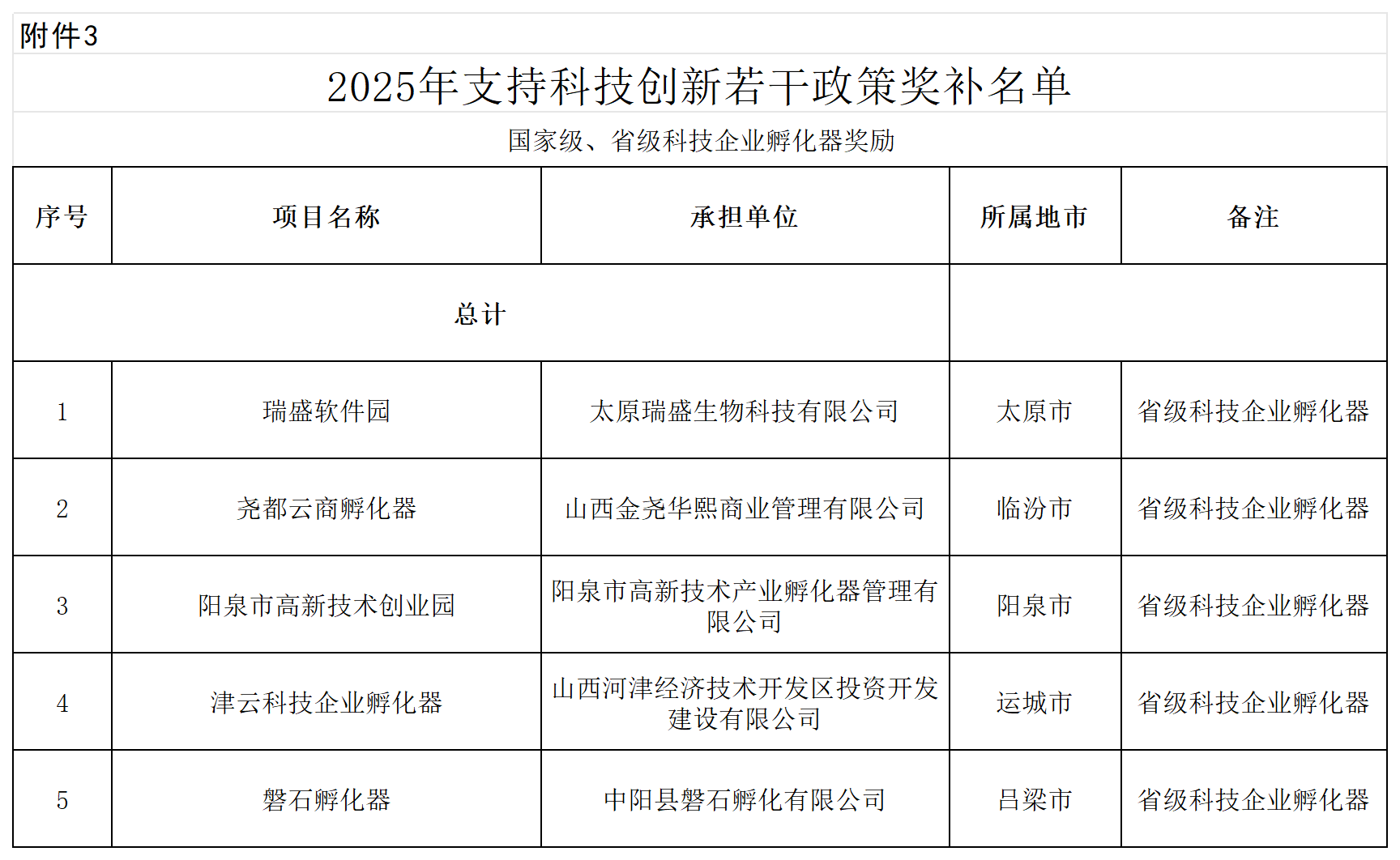 附件3

2025年支持科技创新若干政策奖补名单

国家级、省级科技企业孵化器奖励

| 序号 | 项目名称 | 承担单位 | 所属地市 | 备注 |
|---|---|---|---|---|
| 总计 | | | | |
| 1 | 瑞盛软件园 | 太原瑞盛生物科技有限公司 | 太原市 | 省级科技企业孵化器 |
| 2 | 尧都云商孵化器 | 山西金尧华熙商业管理有限公司 | 临汾市 | 省级科技企业孵化器 |
| 3 | 阳泉市高新技术创业园 | 阳泉市高新技术产业孵化器管理有限公司 | 阳泉市 | 省级科技企业孵化器 |
| 4 | 津云科技企业孵化器 | 山西河津经济技术开发区投资开发建设有限公司 | 运城市 | 省级科技企业孵化器 |
| 5 | 磐石孵化器 | 中阳县磐石孵化有限公司 | 吕梁市 | 省级科技企业孵化器 |